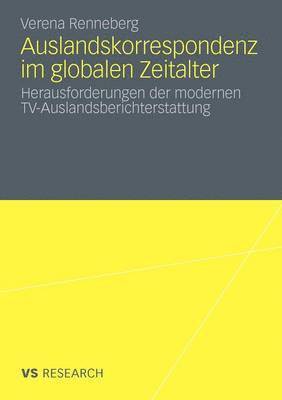 Verena Renneberg

Auslandskorrespondenz im globalen Zeitalter

Herausforderungen der modernen TV-Auslandsberichterstattung

VS RESEARCH